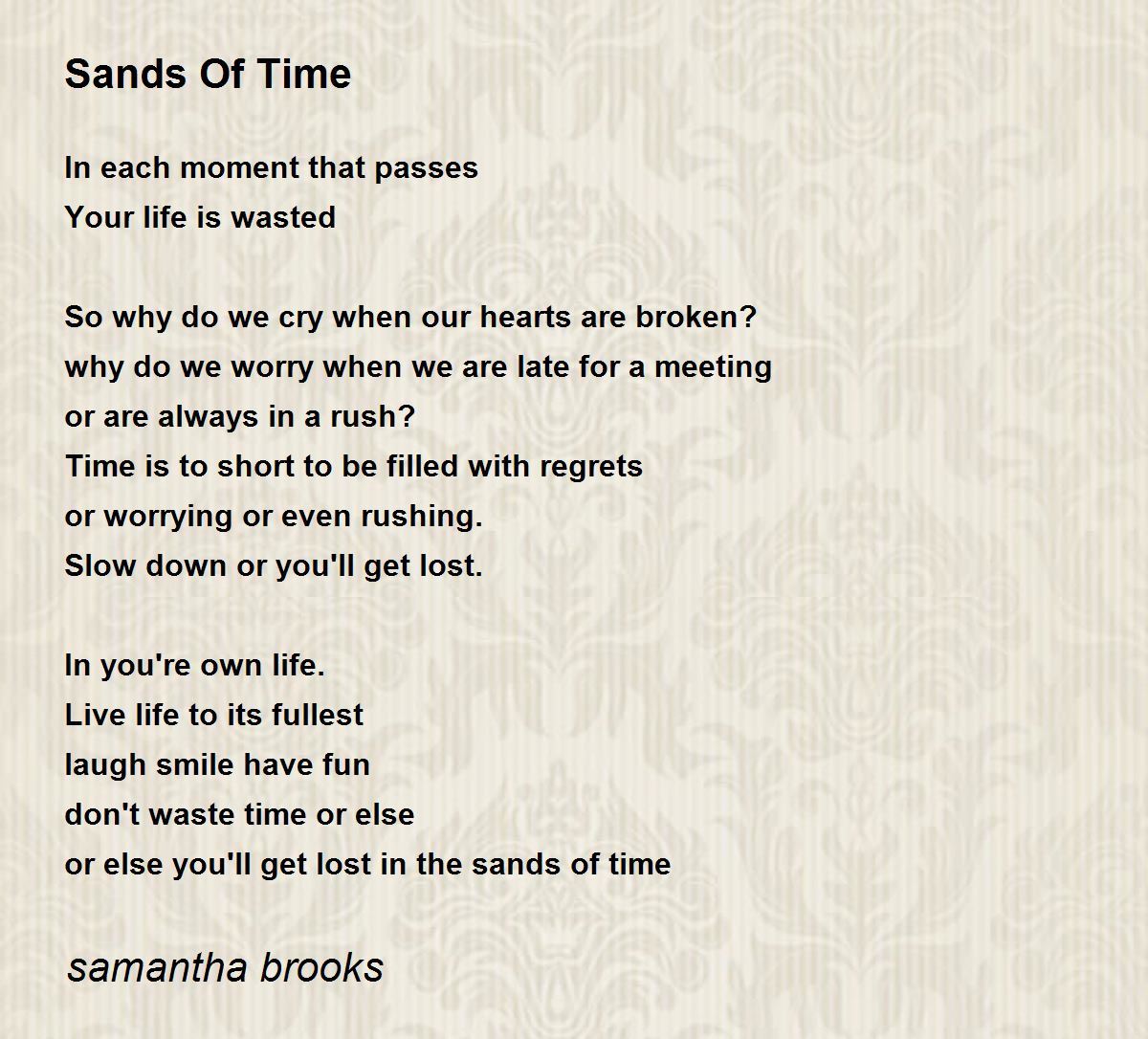 Sands Of Time

In each moment that passes
Your life is wasted

So why do we cry when our hearts are broken?
why do we worry when we are late for a meeting
or are always in a rush?
Time is to short to be filled with regrets
or worrying or even rushing.
Slow down or you'll get lost.

In you're own life.
Live life to its fullest
laugh smile have fun
don't waste time or else
or else you'll get lost in the sands of time

samantha brooks